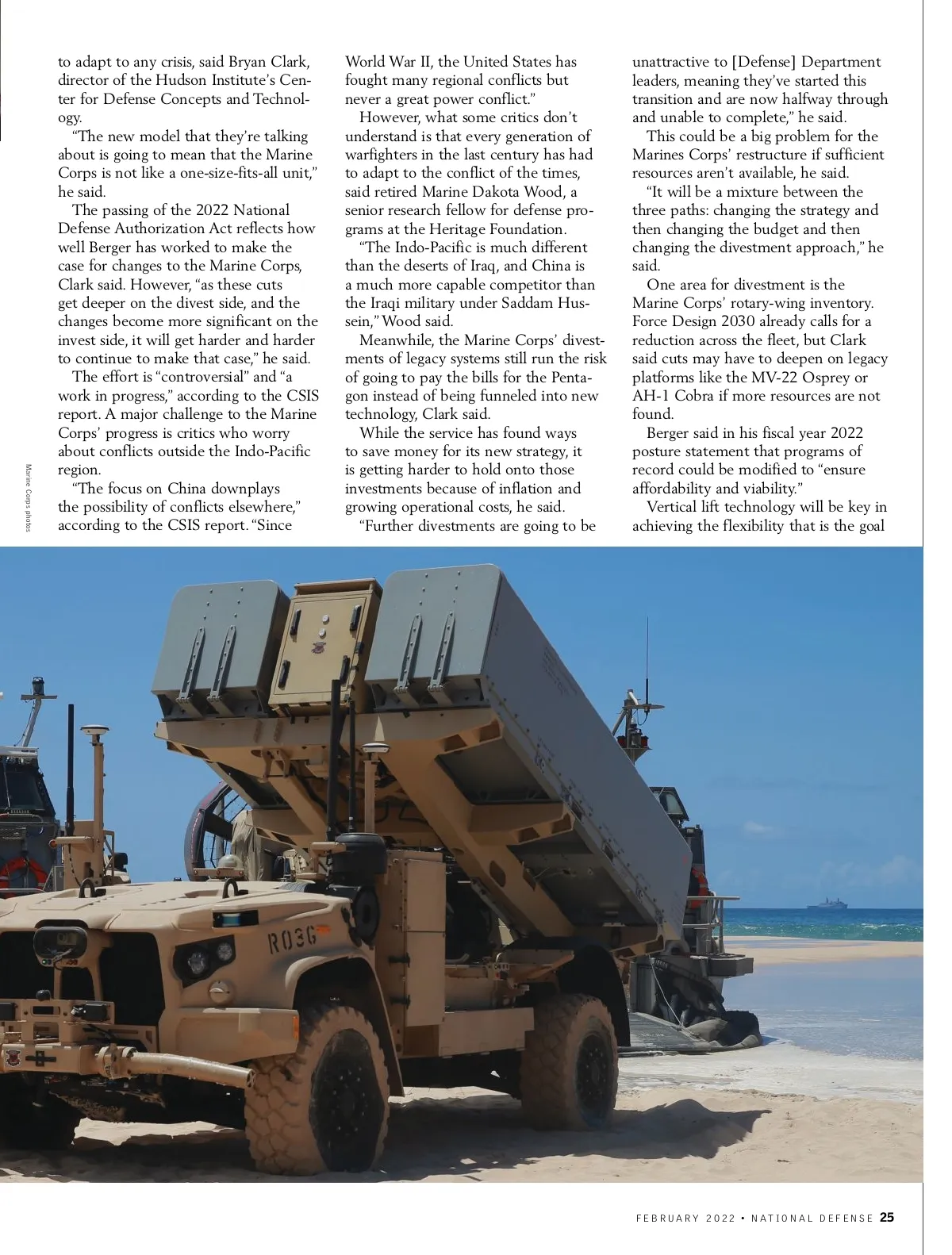 to adapt to any crisis, said Bryan Clark, director of the Hudson Institute's Center for Defense Concepts and Technology.

"The new model that they're talking about is going to mean that the Marine Corps is not like a one-size-fits-all unit," he said.

The passing of the 2022 National Defense Authorization Act reflects how well Berger has worked to make the case for changes to the Marine Corps, Clark said. However, "as these cuts get deeper on the divest side, and the changes become more significant on the invest side, it will get harder and harder to continue to make that case," he said.

The effort is "controversial" and "a work in progress," according to the CSIS report. A major challenge to the Marine Corps' progress is critics who worry about conflicts outside the Indo-Pacific region.

"The focus on China downplays the possibility of conflicts elsewhere," according to the CSIS report. "Since World War II, the United States has fought many regional conflicts but never a great power conflict."

However, what some critics don't understand is that every generation of warfighters in the last century has had to adapt to the conflict of the times, said retired Marine Dakota Wood, a senior research fellow for defense programs at the Heritage Foundation.

"The Indo-Pacific is much different than the deserts of Iraq, and China is a much more capable competitor than the Iraqi military under Saddam Hussein," Wood said.

Meanwhile, the Marine Corps' divestments of legacy systems still run the risk of going to pay the bills for the Pentagon instead of being funneled into new technology, Clark said.

While the service has found ways to save money for its new strategy, it is getting harder to hold onto those investments because of inflation and growing operational costs, he said.

"Further divestments are going to be unattractive to [Defense] Department leaders, meaning they've started this transition and are now halfway through and unable to complete," he said.

This could be a big problem for the Marines Corps' restructure if sufficient resources aren't available, he said.

"It will be a mixture between the three paths: changing the strategy and then changing the budget and then changing the divestment approach," he said.

One area for divestment is the Marine Corps' rotary-wing inventory. Force Design 2030 already calls for a reduction across the fleet, but Clark said cuts may have to deepen on legacy platforms like the MV-22 Osprey or AH-1 Cobra if more resources are not found.

Berger said in his fiscal year 2022 posture statement that programs of record could be modified to "ensure affordability and viability."

Vertical lift technology will be key in achieving the flexibility that is the goal

Marine Corps photos

R03G

FEBRUARY 2022 • NATIONAL DEFENSE 25